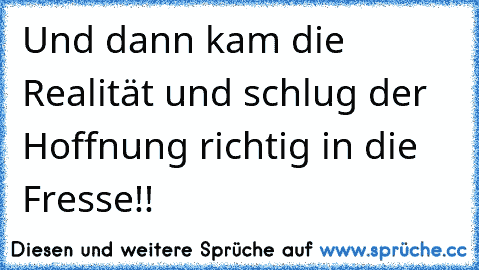 Und dann kam die Realität und schlug der Hoffnung richtig in die Fresse!!

Diesen und weitere Sprüche auf www.sprüche.cc